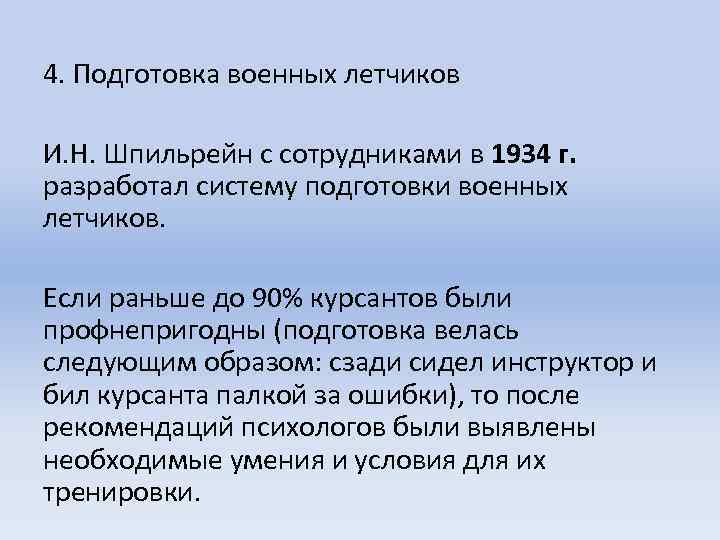 4. Подготовка военных летчиков

И.Н. Шпильрейн с сотрудниками в 1934 г. разработал систему подготовки военных летчиков.

Если раньше до 90% курсантов были профнепригодны (подготовка велась следующим образом: сзади сидел инструктор и бил курсанта палкой за ошибки), то после рекомендаций психологов были выявлены необходимые умения и условия для их тренировки.